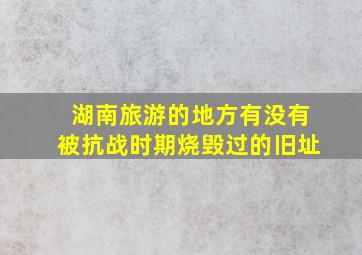 湖南旅游的地方有没有被抗战时期烧毁过的旧址